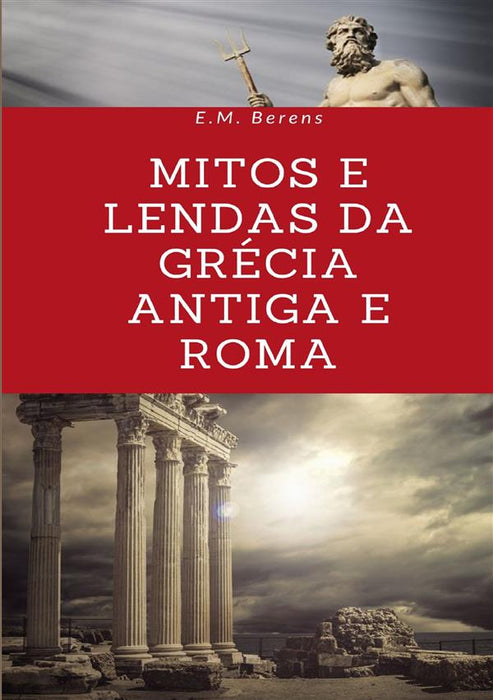 E.M. Berens

MITOS E LENDAS DA GRÉCIA ANTIGA E ROMA